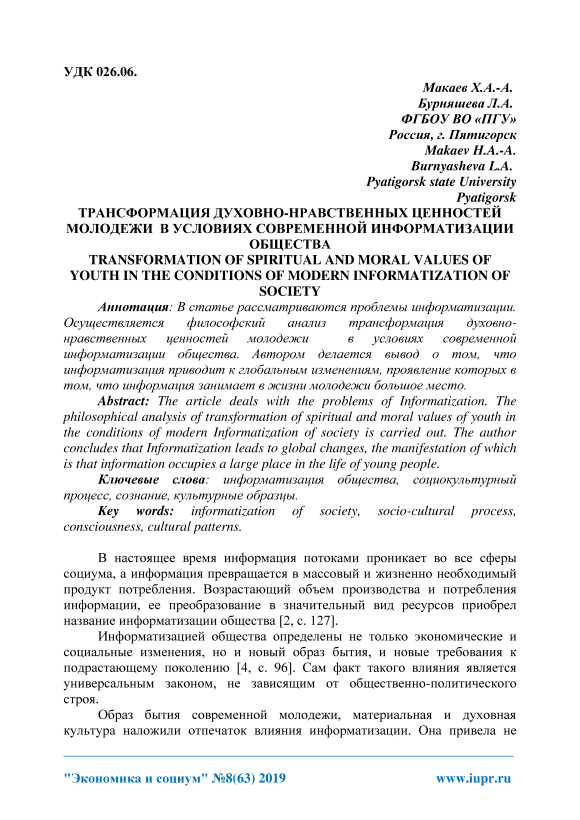 УДК 026.06.

Макаев Х.А.-А.
Бурняшева Л.А.
ФГБОУ ВО «ПГУ»
Россия, г. Пятигорск
Makaev H.A.-A.
Burnyasheva L.A.
Pyatigorsk state University
Pyatigorsk

ТРАНСФОРМАЦИЯ ДУХОВНО-НРАВСТВЕННЫХ ЦЕННОСТЕЙ МОЛОДЕЖИ В УСЛОВИЯХ СОВРЕМЕННОЙ ИНФОРМАТИЗАЦИИ ОБЩЕСТВА
TRANSFORMATION OF SPIRITUAL AND MORAL VALUES OF YOUTH IN THE CONDITIONS OF MODERN INFORMATIZATION OF SOCIETY

Аннотация: В статье рассматриваются проблемы информатизации. Осуществляется философский анализ трансформация духовно-нравственных ценностей молодежи в условиях современной информатизации общества. Автором делается вывод о том, что информатизация приводит к глобальным изменениям, проявление которых в том, что информация занимает в жизни молодежи большое место.

Abstract: The article deals with the problems of Informatization. The philosophical analysis of transformation of spiritual and moral values of youth in the conditions of modern Informatization of society is carried out. The author concludes that Informatization leads to global changes, the manifestation of which is that information occupies a large place in the life of young people.

Ключевые слова: информатизация общества, социокультурный процесс, сознание, культурные образцы.

Key words: informatization of society, socio-cultural process, consciousness, cultural patterns.

В настоящее время информация потоками проникает во все сферы социума, а информация превращается в массовый и жизненно необходимый продукт потребления. Возрастающий объем производства и потребления информации, ее преобразование в значительный вид ресурсов приобрел название информатизации общества [2, с. 127].

Информатизацией общества определены не только экономические и социальные изменения, но и новый образ бытия, и новые требования к подрастающему поколению [4, с. 96]. Сам факт такого влияния является универсальным законом, не зависящим от общественно-политического строя.

Образ бытия современной молодежи, материальная и духовная культура наложили отпечаток влияния информатизации. Она привела не

"Экономика и социум" №8(63) 2019 www.iupr.ru